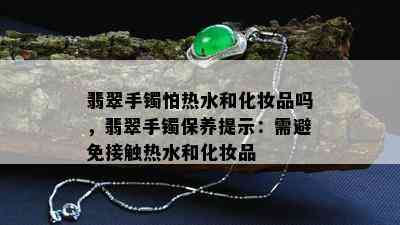 翡翠手镯怕热水和化妆品吗，翡翠手镯保养提示：需避免接触热水和化妆品